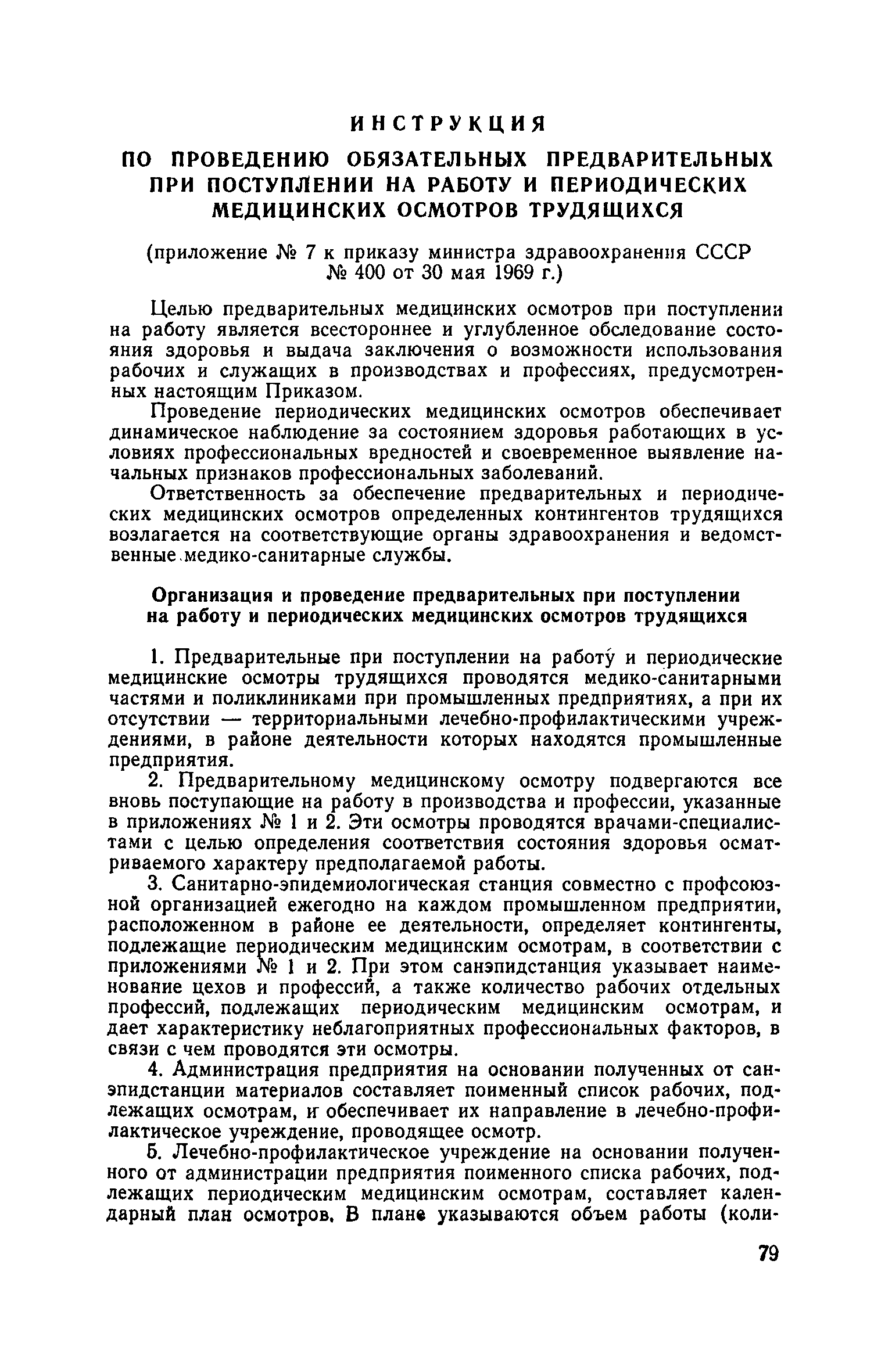 ИНСТРУКЦИЯ

ПО ПРОВЕДЕНИЮ ОБЯЗАТЕЛЬНЫХ ПРЕДВАРИТЕЛЬНЫХ ПРИ ПОСТУПЛЕНИИ НА РАБОТУ И ПЕРИОДИЧЕСКИХ МЕДИЦИНСКИХ ОСМОТРОВ ТРУДЯЩИХСЯ

(приложение № 7 к приказу министра здравоохранения СССР № 400 от 30 мая 1969 г.)

Целью предварительных медицинских осмотров при поступлении на работу является всестороннее и углубленное обследование состояния здоровья и выдача заключения о возможности использования рабочих и служащих в производствах и профессиях, предусмотренных настоящим Приказом.

Проведение периодических медицинских осмотров обеспечивает динамическое наблюдение за состоянием здоровья работающих в условиях профессиональных вредностей и своевременное выявление начальных признаков профессиональных заболеваний.

Ответственность за обеспечение предварительных и периодических медицинских осмотров определенных контингентов трудящихся возлагается на соответствующие органы здравоохранения и ведомственные медико-санитарные службы.

Организация и проведение предварительных при поступлении на работу и периодических медицинских осмотров трудящихся

1. Предварительные при поступлении на работу и периодические медицинские осмотры трудящихся проводятся медико-санитарными частями и поликлиниками при промышленных предприятиях, а при их отсутствии — территориальными лечебно-профилактическими учреждениями, в районе деятельности которых находятся промышленные предприятия.

2. Предварительному медицинскому осмотру подвергаются все вновь поступающие на работу в производства и профессии, указанные в приложениях № 1 и 2. Эти осмотры проводятся врачами-специалистами с целью определения соответствия состояния здоровья осматриваемого характеру предполагаемой работы.

3. Санитарно-эпидемиологическая станция совместно с профсоюзной организацией ежегодно на каждом промышленном предприятии, расположенном в районе ее деятельности, определяет контингенты, подлежащие периодическим медицинским осмотрам, в соответствии с приложениями № 1 и 2. При этом санэпидстанция указывает наименование цехов и профессий, а также количество рабочих отдельных профессий, подлежащих периодическим медицинским осмотрам, и дает характеристику неблагоприятных профессиональных факторов, в связи с чем проводятся эти осмотры.

4. Администрация предприятия на основании полученных от санэпидстанции материалов составляет поименный список рабочих, подлежащих осмотрам, и обеспечивает их направление в лечебно-профилактическое учреждение, проводящее осмотр.

5. Лечебно-профилактическое учреждение на основании полученного от администрации предприятия поименного списка рабочих, подлежащих периодическим медицинским осмотрам, составляет календарный план осмотров. В плане указываются объем работы (коли-

79